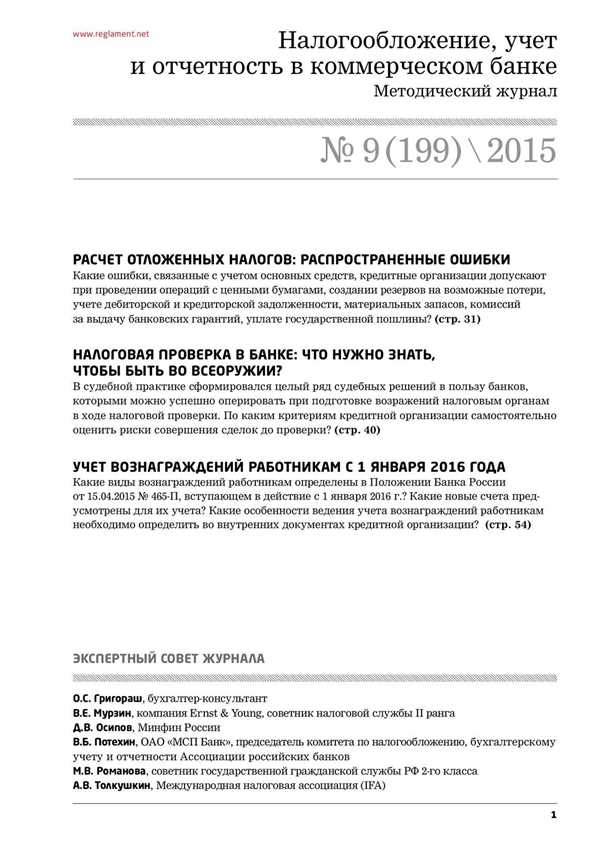 www.reglament.net

Налогообложение, учет и отчетность в коммерческом банке
Методический журнал

№ 9 (199) \ 2015

РАСЧЕТ ОТЛОЖЕННЫХ НАЛОГОВ: РАСПРОСТРАНЕННЫЕ ОШИБКИ
Какие ошибки, связанные с учетом основных средств, кредитные организации допускают при проведении операций с ценными бумагами, создании резервов на возможные потери, учете дебиторской и кредиторской задолженности, материальных запасов, комиссий за выдачу банковских гарантий, уплате государственной пошлины? (стр. 31)

НАЛОГОВАЯ ПРОВЕРКА В БАНКЕ: ЧТО НУЖНО ЗНАТЬ, ЧТОБЫ БЫТЬ ВО ВСЕОРУЖИИ?
В судебной практике сформировался целый ряд судебных решений в пользу банков, которыми можно успешно оперировать при подготовке возражений налоговым органам в ходе налоговой проверки. По каким критериям кредитной организации самостоятельно оценить риски совершения сделок до проверки? (стр. 40)

УЧЕТ ВОЗНАГРАЖДЕНИЙ РАБОТНИКАМ С 1 ЯНВАРЯ 2016 ГОДА
Какие виды вознаграждений работникам определены в Положении Банка России от 15.04.2015 № 465-П, вступающем в действие с 1 января 2016 г.? Какие новые счета предусмотрены для их учета? Какие особенности ведения учета вознаграждений работникам необходимо определить во внутренних документах кредитной организации? (стр. 54)

ЭКСПЕРТНЫЙ СОВЕТ ЖУРНАЛА

О.С. Григораш, бухгалтер-консультант
В.Е. Мурзин, компания Ernst & Young, советник налоговой службы II ранга
Д.В. Осипов, Минфин России
В.Б. Потехин, ОАО «МСП Банк», председатель комитета по налогообложению, бухгалтерскому учету и отчетности Ассоциации российских банков
М.В. Романова, советник государственной гражданской службы РФ 2-го класса
А.В. Толкушкин, Международная налоговая ассоциация (IFA)

1